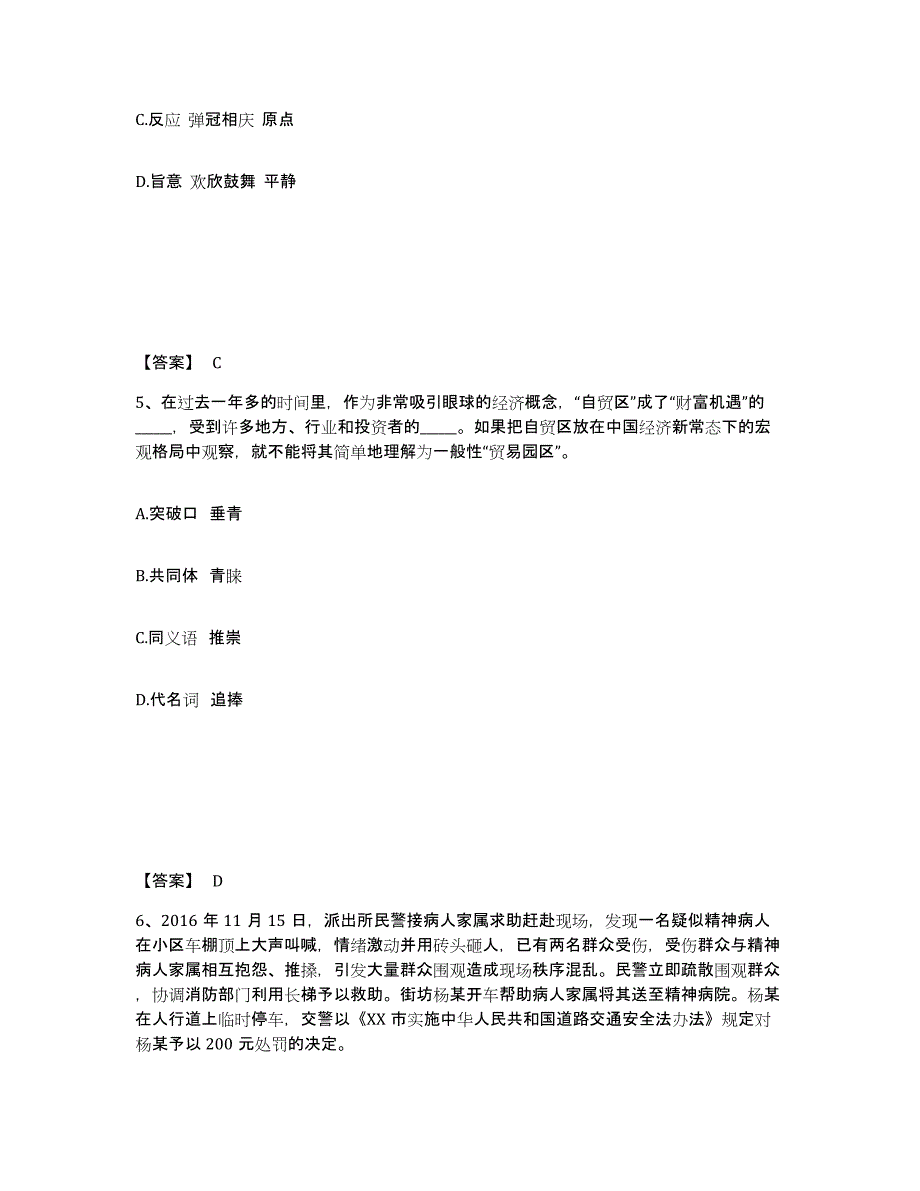 C.反应 弹冠相庆 原点

D.旨意 欢欣鼓舞 平静

【答案】 C

5、在过去一年多的时间里，作为非常吸引眼球的经济概念，“自贸区”成了“财富机遇”的_____，受到许多地方、行业和投资者的_____。如果把自贸区放在中国经济新常态下的宏观格局中观察，就不能将其简单地理解为一般性“贸易园区”。

A.突破口 垂青

B.共同体 青睐

C.同义语 推崇

D.代名词 追捧

【答案】 D

6、2016 年 11 月 15 日，派出所民警接病人家属求助赶赴现场，发现一名疑似精神病人在小区车棚顶上大声叫喊，情绪激动并用砖头砸人，已有两名群众受伤，受伤群众与精神病人家属相互抱怨、推搡，引发大量群众围观造成现场秩序混乱。民警立即疏散围观群众，协调消防部门利用长梯予以救助。街坊杨某开车帮助病人家属将其送至精神病院。杨某在人行道上临时停车，交警以《XX 市实施中华人民共和国道路交通安全法办法》规定对杨某予以 200 元处罚的决定。